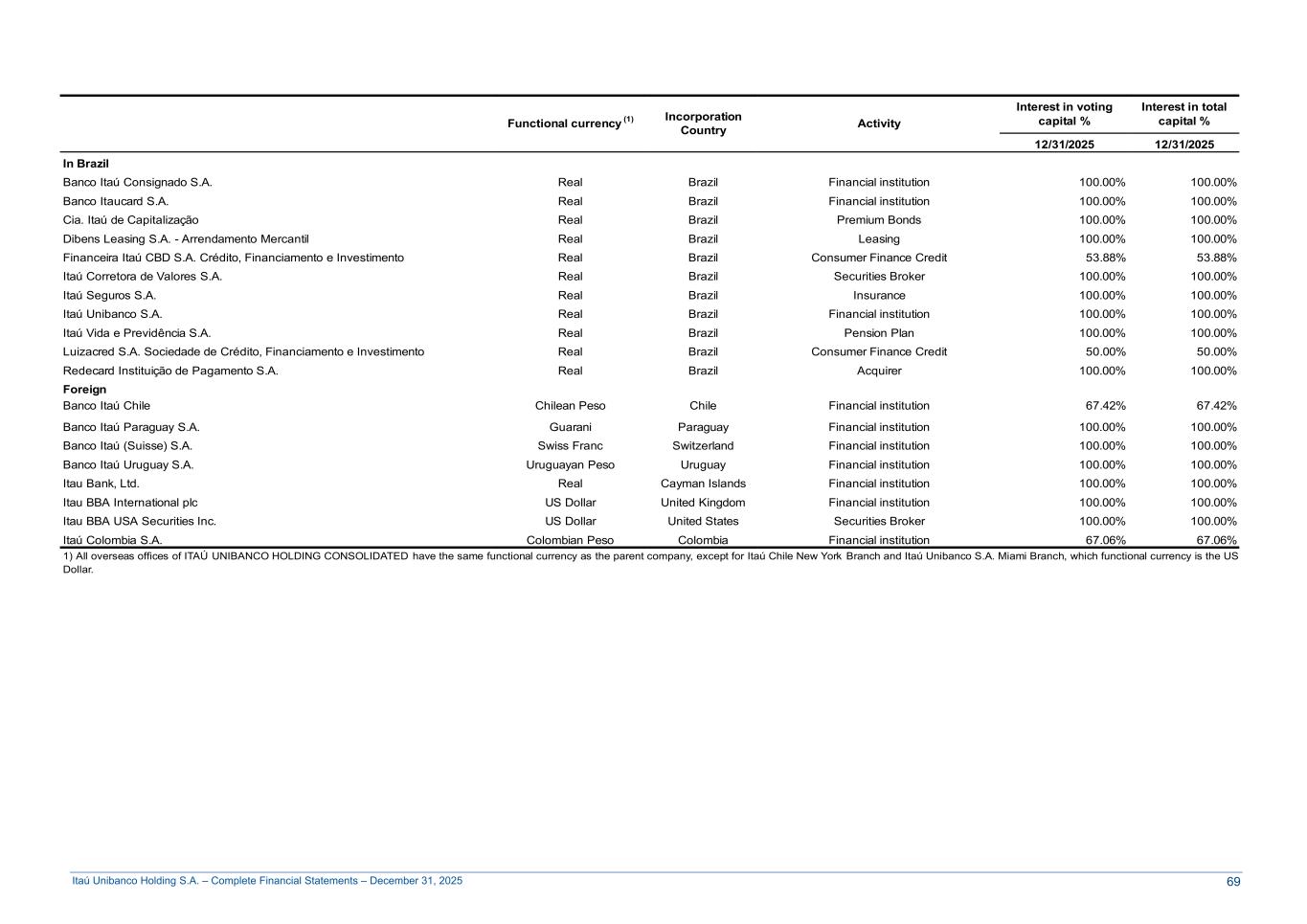 |  | Functional currency $^{(1)}$ | Incorporation Country | Activity | Interest in voting capital % | Interest in total capital % |
|---|---|---|---|---|---|
|  |  |  |  | 12/31/2025 | 12/31/2025 |
| **In Brazil** |  |  |  |  |  |
| Banco Itaú Consignado S.A. | Real | Brazil | Financial institution | 100.00% | 100.00% |
| Banco Itaucard S.A. | Real | Brazil | Financial institution | 100.00% | 100.00% |
| Cia. Itaú de Capitalização | Real | Brazil | Premium Bonds | 100.00% | 100.00% |
| Dibens Leasing S.A. - Arrendamento Mercantil | Real | Brazil | Leasing | 100.00% | 100.00% |
| Financeira Itaú CBD S.A. Crédito, Financiamento e Investimento | Real | Brazil | Consumer Finance Credit | 53.88% | 53.88% |
| Itaú Corretora de Valores S.A. | Real | Brazil | Securities Broker | 100.00% | 100.00% |
| Itaú Seguros S.A. | Real | Brazil | Insurance | 100.00% | 100.00% |
| Itaú Unibanco S.A. | Real | Brazil | Financial institution | 100.00% | 100.00% |
| Itaú Vida e Previdência S.A. | Real | Brazil | Pension Plan | 100.00% | 100.00% |
| Luizacred S.A. Sociedade de Crédito, Financiamento e Investimento | Real | Brazil | Consumer Finance Credit | 50.00% | 50.00% |
| Redecard Instituição de Pagamento S.A. | Real | Brazil | Acquirer | 100.00% | 100.00% |
| **Foreign** |  |  |  |  |  |
| Banco Itaú Chile | Chilean Peso | Chile | Financial institution | 67.42% | 67.42% |
| Banco Itaú Paraguay S.A. | Guarani | Paraguay | Financial institution | 100.00% | 100.00% |
| Banco Itaú (Suisse) S.A. | Swiss Franc | Switzerland | Financial institution | 100.00% | 100.00% |
| Banco Itaú Uruguay S.A. | Uruguayan Peso | Uruguay | Financial institution | 100.00% | 100.00% |
| Itau Bank, Ltd. | Real | Cayman Islands | Financial institution | 100.00% | 100.00% |
| Itau BBA International plc | US Dollar | United Kingdom | Financial institution | 100.00% | 100.00% |
| Itau BBA USA Securities Inc. | US Dollar | United States | Securities Broker | 100.00% | 100.00% |
| Itaú Colombia S.A. | Colombian Peso | Colombia | Financial institution | 67.06% | 67.06% |

1) All overseas offices of ITAÚ UNIBANCO HOLDING CONSOLIDATED have the same functional currency as the parent company, except for Itaú Chile New York Branch and Itaú Unibanco S.A. Miami Branch, which functional currency is the US Dollar.

Itaú Unibanco Holding S.A. – Complete Financial Statements – December 31, 2025

69